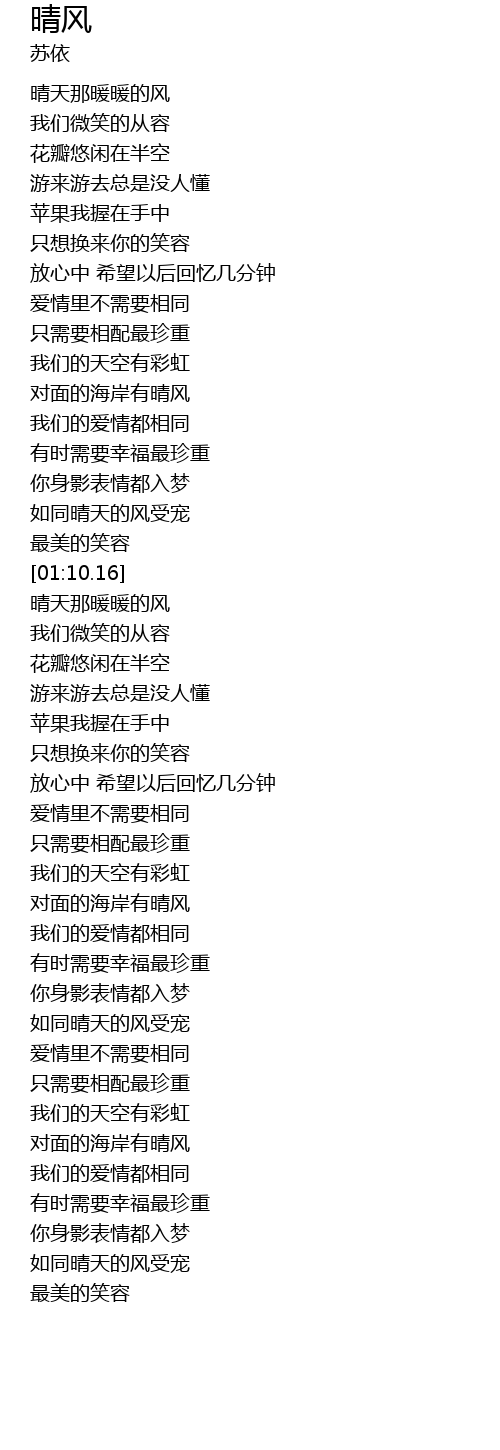 晴风
苏依

晴天那暖暖的风
我们微笑的从容
花瓣悠闲在半空
游来游去总是没人懂
苹果我握在手中
只想换来你的笑容
放心中 希望以后回忆几分钟
爱情里不需要相同
只需要相配最珍重
我们的天空有彩虹
对面的海岸有晴风
我们的爱情都相同
有时需要幸福最珍重
你身影表情都入梦
如同晴天的风受宠
最美的笑容
[01:10.16]
晴天那暖暖的风
我们微笑的从容
花瓣悠闲在半空
游来游去总是没人懂
苹果我握在手中
只想换来你的笑容
放心中 希望以后回忆几分钟
爱情里不需要相同
只需要相配最珍重
我们的天空有彩虹
对面的海岸有晴风
我们的爱情都相同
有时需要幸福最珍重
你身影表情都入梦
如同晴天的风受宠
爱情里不需要相同
只需要相配最珍重
我们的天空有彩虹
对面的海岸有晴风
我们的爱情都相同
有时需要幸福最珍重
你身影表情都入梦
如同晴天的风受宠
最美的笑容